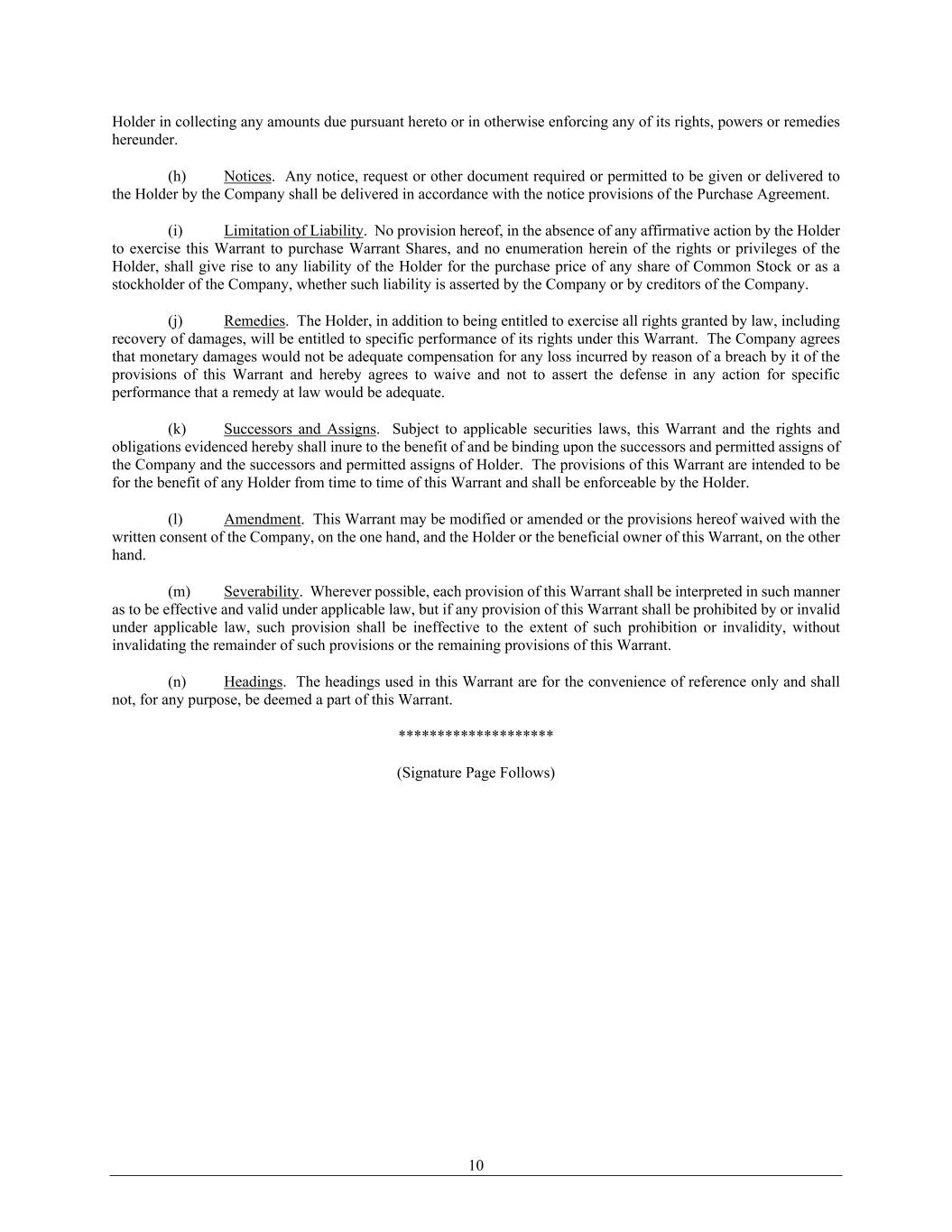 Holder in collecting any amounts due pursuant hereto or in otherwise enforcing any of its rights, powers or remedies hereunder.

(h) Notices. Any notice, request or other document required or permitted to be given or delivered to the Holder by the Company shall be delivered in accordance with the notice provisions of the Purchase Agreement.

(i) Limitation of Liability. No provision hereof, in the absence of any affirmative action by the Holder to exercise this Warrant to purchase Warrant Shares, and no enumeration herein of the rights or privileges of the Holder, shall give rise to any liability of the Holder for the purchase price of any share of Common Stock or as a stockholder of the Company, whether such liability is asserted by the Company or by creditors of the Company.

(j) Remedies. The Holder, in addition to being entitled to exercise all rights granted by law, including recovery of damages, will be entitled to specific performance of its rights under this Warrant. The Company agrees that monetary damages would not be adequate compensation for any loss incurred by reason of a breach by it of the provisions of this Warrant and hereby agrees to waive and not to assert the defense in any action for specific performance that a remedy at law would be adequate.

(k) Successors and Assigns. Subject to applicable securities laws, this Warrant and the rights and obligations evidenced hereby shall inure to the benefit of and be binding upon the successors and permitted assigns of the Company and the successors and permitted assigns of Holder. The provisions of this Warrant are intended to be for the benefit of any Holder from time to time of this Warrant and shall be enforceable by the Holder.

(l) Amendment. This Warrant may be modified or amended or the provisions hereof waived with the written consent of the Company, on the one hand, and the Holder or the beneficial owner of this Warrant, on the other hand.

(m) Severability. Wherever possible, each provision of this Warrant shall be interpreted in such manner as to be effective and valid under applicable law, but if any provision of this Warrant shall be prohibited by or invalid under applicable law, such provision shall be ineffective to the extent of such prohibition or invalidity, without invalidating the remainder of such provisions or the remaining provisions of this Warrant.

(n) Headings. The headings used in this Warrant are for the convenience of reference only and shall not, for any purpose, be deemed a part of this Warrant.

********************

(Signature Page Follows)

10